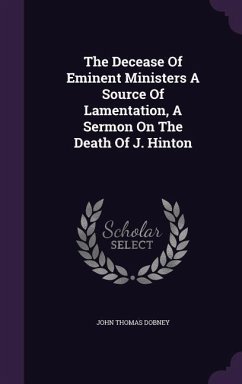 The Decease Of Eminent Ministers A Source Of Lamentation, A Sermon On The Death Of J. Hinton

Scholar SELECT

JOHN THOMAS DOBNEY